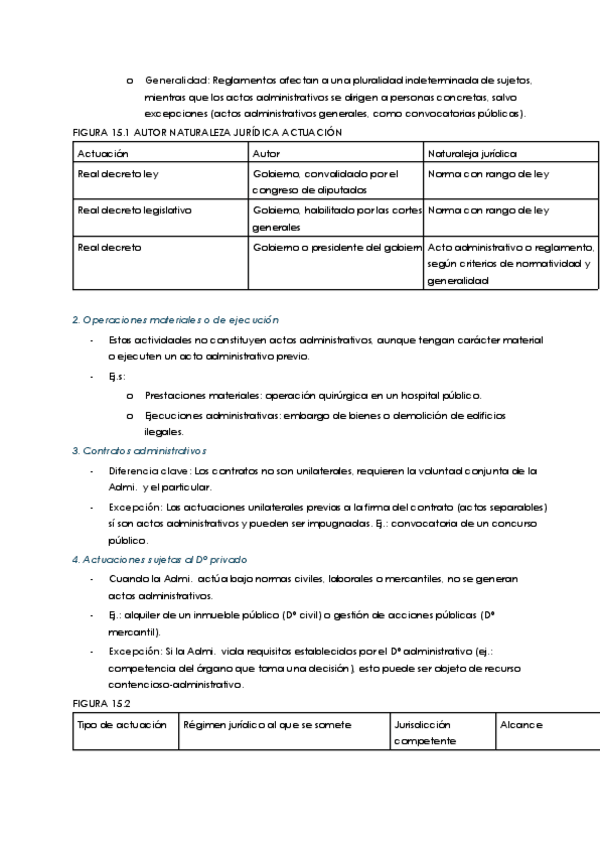 o Generalidad: Reglamentos afectan a una pluralidad indeterminada de sujetos, mientras que los actos administrativos se dirigen a personas concretas, salvo excepciones (actos administrativos generales, como convocatorias públicas).

FIGURA 15.1 AUTOR NATURALEZA JURÍDICA ACTUACIÓN

| Actuación | Autor | Naturaleja jurídica |
|---|---|---|
| Real decreto ley | Gobierno, convalidado por el congreso de diputados | Norma con rango de ley |
| Real decreto legislativo | Gobierno, habilitado por las cortes generales | Norma con rango de ley |
| Real decreto | Gobierno o presidente del gobiern | Acto administrativo o reglamento, según criterios de normatividad y generalidad |

2. Operaciones materiales o de ejecución

- Estas actividades no constituyen actos administrativos, aunque tengan carácter material o ejecuten un acto administrativo previo.
- Ej.s:
  o Prestaciones materiales: operación quirúrgica en un hospital público.
  o Ejecuciones administrativas: embargo de bienes o demolición de edificios ilegales.

3. Contratos administrativos

- Diferencia clave: Los contratos no son unilaterales, requieren la voluntad conjunta de la Admi. y el particular.
- Excepción: Las actuaciones unilaterales previas a la firma del contrato (actos separables) sí son actos administrativos y pueden ser impugnadas. Ej.: convocatoria de un concurso público.

4. Actuaciones sujetas al Dº privado

- Cuando la Admi. actúa bajo normas civiles, laborales o mercantiles, no se generan actos administrativos.
- Ej.: alquiler de un inmueble público (Dº civil) o gestión de acciones públicas (Dº mercantil).
- Excepción: Si la Admi. viola requisitos establecidos por el Dº administrativo (ej.: competencia del órgano que toma una decisión), esto puede ser objeto de recurso contencioso-administrativo.

FIGURA 15.2

| Tipo de actuación | Régimen jurídico al que se somete | Jurisdicción competente | Alcance |
|---|---|---|---|